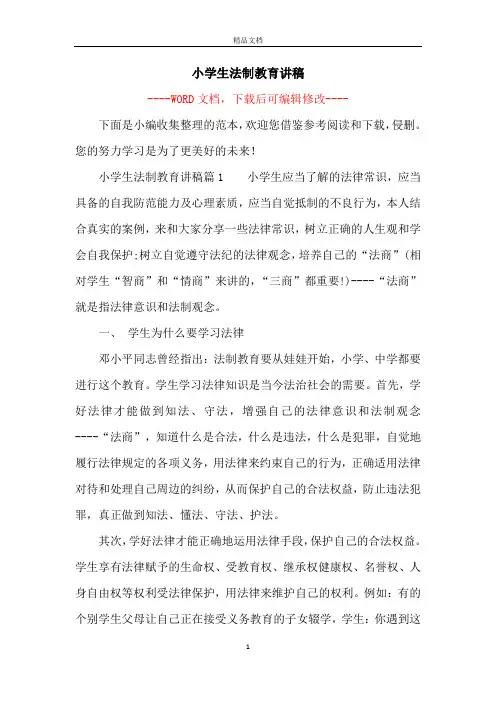 精品文档

小学生法制教育讲稿

----WORD文档，下载后可编辑修改----

下面是小编收集整理的范本，欢迎您借鉴参考阅读和下载，侵删。您的努力学习是为了更美好的未来！

小学生法制教育讲稿篇1　　小学生应当了解的法律常识，应当具备的自我防范能力及心理素质，应当自觉抵制的不良行为，本人结合真实的案例，来和大家分享一些法律常识，树立正确的人生观和学会自我保护;树立自觉遵守法纪的法律观念，培养自己的“法商”(相对学生“智商”和“情商”来讲的，“三商”都重要!)----“法商”就是指法律意识和法制观念。

一、　学生为什么要学习法律

邓小平同志曾经指出：法制教育要从娃娃开始，小学、中学都要进行这个教育。学生学习法律知识是当今法治社会的需要。首先，学好法律才能做到知法、守法，增强自己的法律意识和法制观念----“法商”，知道什么是合法，什么是违法，什么是犯罪，自觉地履行法律规定的各项义务，用法律来约束自己的行为，正确适用法律对待和处理自己周边的纠纷，从而保护自己的合法权益，防止违法犯罪，真正做到知法、懂法、守法、护法。

其次，学好法律才能正确地运用法律手段，保护自己的合法权益。学生享有法律赋予的生命权、受教育权、继承权健康权、名誉权、人身自由权等权利受法律保护，用法律来维护自己的权利。例如：有的个别学生父母让自己正在接受义务教育的子女辍学，学生：你遇到这

1